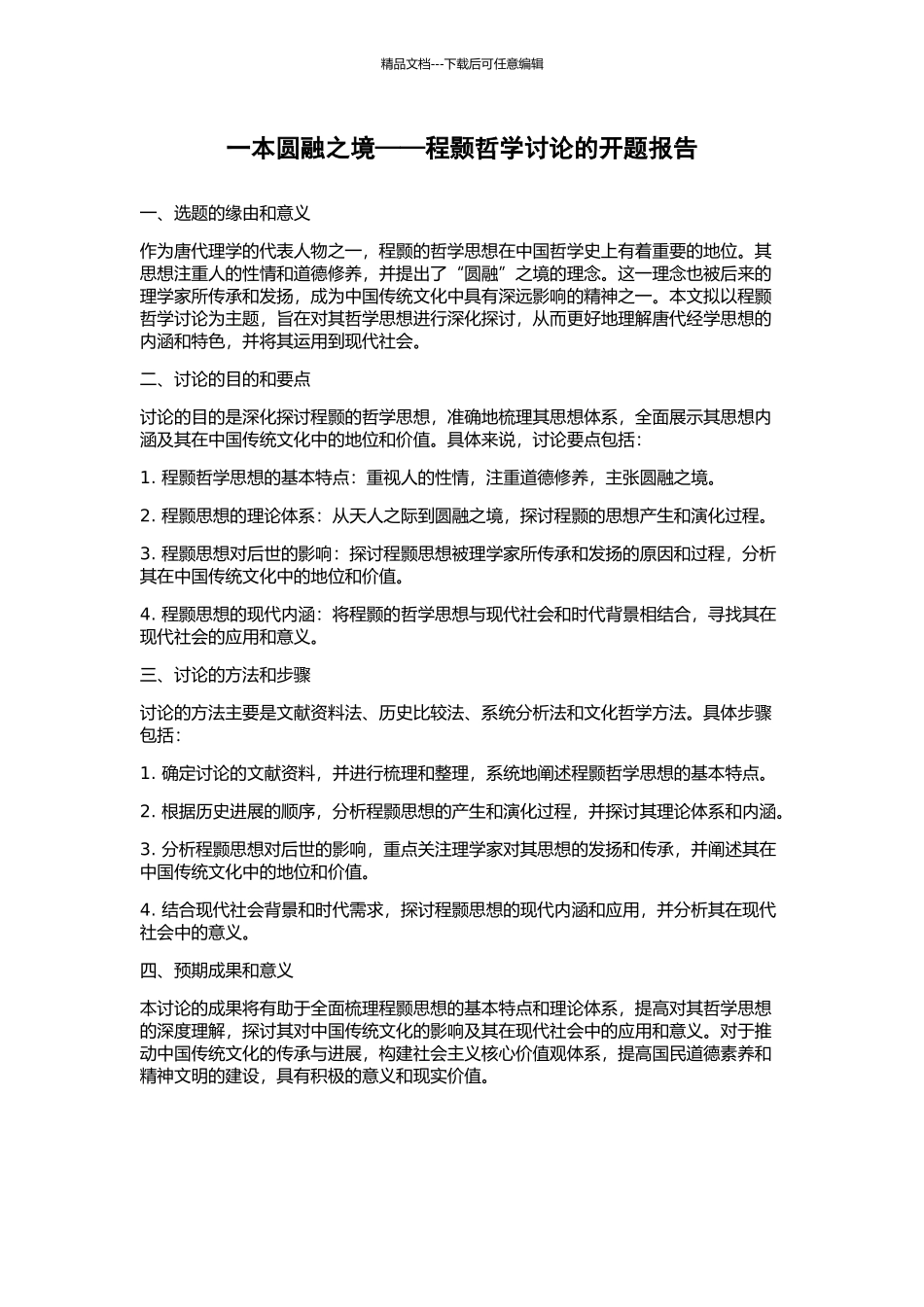 精品文档---下载后可任意编辑

一本圆融之境——程颢哲学讨论的开题报告

一、选题的缘由和意义

作为唐代理学的代表人物之一，程颢的哲学思想在中国哲学史上有着重要的地位。其思想注重人的性情和道德修养，并提出了“圆融”之境的理念。这一理念也被后来的理学家所传承和发扬，成为中国传统文化中具有深远影响的精神之一。本文拟以程颢哲学讨论为主题，旨在对其哲学思想进行深化探讨，从而更好地理解唐代经学思想的内涵和特色，并将其运用到现代社会。

二、讨论的目的和要点

讨论的目的是深化探讨程颢的哲学思想，准确地梳理其思想体系，全面展示其思想内涵及其在中国传统文化中的地位和价值。具体来说，讨论要点包括：

1. 程颢哲学思想的基本特点：重视人的性情，注重道德修养，主张圆融之境。

2. 程颢思想的理论体系：从天人之际到圆融之境，探讨程颢的思想产生和演化过程。

3. 程颢思想对后世的影响：探讨程颢思想被理学家所传承和发扬的原因和过程，分析其在中国传统文化中的地位和价值。

4. 程颢思想的现代内涵：将程颢的哲学思想与现代社会和时代背景相结合，寻找其在现代社会的应用和意义。

三、讨论的方法和步骤

讨论的方法主要是文献资料法、历史比较法、系统分析法和文化哲学方法。具体步骤包括：

1. 确定讨论的文献资料，并进行梳理和整理，系统地阐述程颢哲学思想的基本特点。

2. 根据历史进展的顺序，分析程颢思想的产生和演化过程，并探讨其理论体系和内涵。

3. 分析程颢思想对后世的影响，重点关注理学家对其思想的发扬和传承，并阐述其在中国传统文化中的地位和价值。

4. 结合现代社会背景和时代需求，探讨程颢思想的现代内涵和应用，并分析其在现代社会中的意义。

四、预期成果和意义

本讨论的成果将有助于全面梳理程颢思想的基本特点和理论体系，提高对其哲学思想的深度理解，探讨其对中国传统文化的影响及其在现代社会中的应用和意义。对于推动中国传统文化的传承与进展，构建社会主义核心价值观体系，提高国民道德素养和精神文明的建设，具有积极的意义和现实价值。